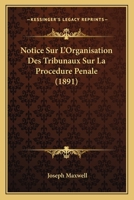 KESSINGER'S LEGACY REPRINTS

Notice Sur L'Organisation Des Tribunaux Sur La Procedure Penale (1891)

Joseph Maxwell